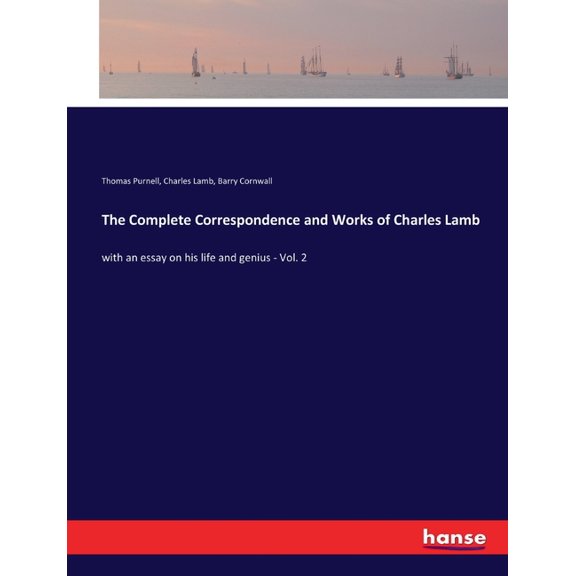 Thomas Purnell, Charles Lamb, Barry Cornwall

The Complete Correspondence and Works of Charles Lamb

with an essay on his life and genius - Vol. 2

hanse